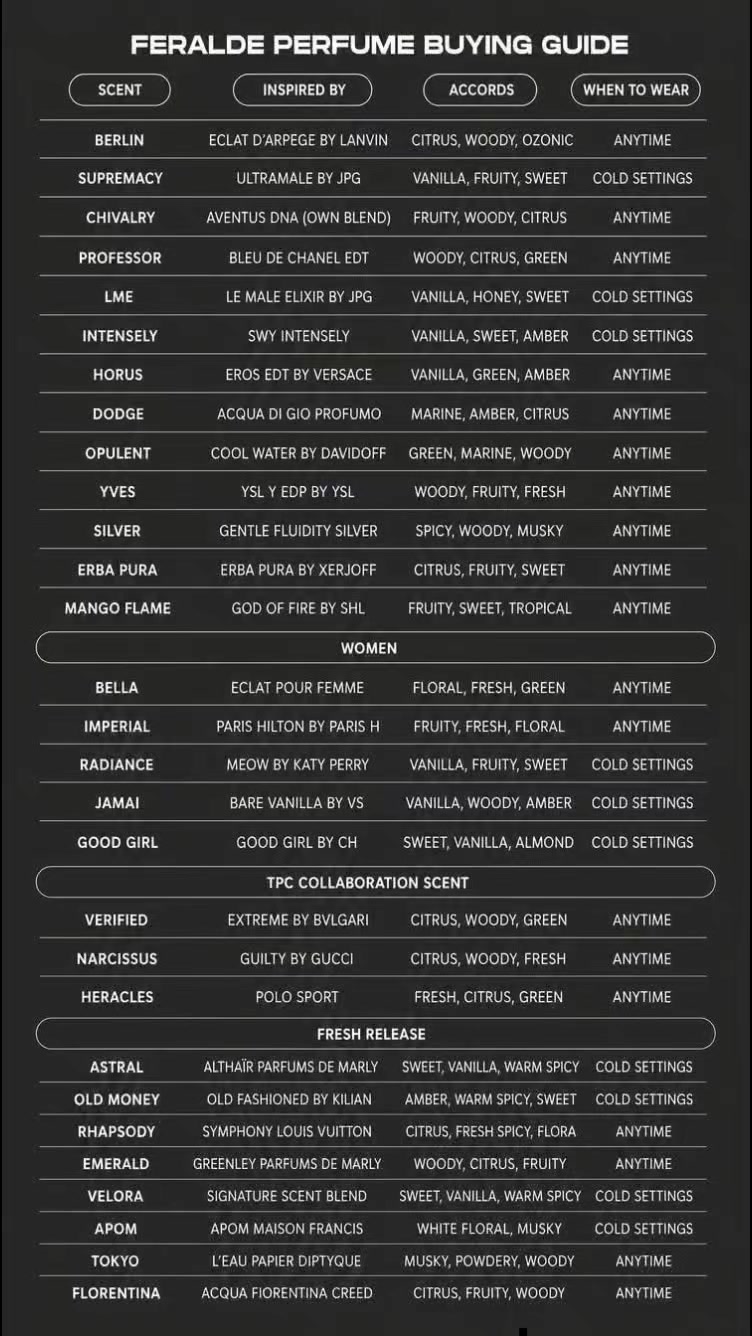 FERALDE PERFUME BUYING GUIDE

| SCENT | INSPIRED BY | ACCORDS | WHEN TO WEAR |
|---|---|---|---|
| BERLIN | ECLAT D'ARPEGE BY LANVIN | CITRUS, WOODY, OZONIC | ANYTIME |
| SUPREMACY | ULTRAMALE BY JPG | VANILLA, FRUITY, SWEET | COLD SETTINGS |
| CHIVALRY | AVENTUS DNA (OWN BLEND) | FRUITY, WOODY, CITRUS | ANYTIME |
| PROFESSOR | BLEU DE CHANEL EDT | WOODY, CITRUS, GREEN | ANYTIME |
| LME | LE MALE ELIXIR BY JPG | VANILLA, HONEY, SWEET | COLD SETTINGS |
| INTENSELY | SWY INTENSELY | VANILLA, SWEET, AMBER | COLD SETTINGS |
| HORUS | EROS EDT BY VERSACE | VANILLA, GREEN, AMBER | ANYTIME |
| DODGE | ACQUA DI GIO PROFUMO | MARINE, AMBER, CITRUS | ANYTIME |
| OPULENT | COOL WATER BY DAVIDOFF | GREEN, MARINE, WOODY | ANYTIME |
| YVES | YSL Y EDP BY YSL | WOODY, FRUITY, FRESH | ANYTIME |
| SILVER | GENTLE FLUIDITY SILVER | SPICY, WOODY, MUSKY | ANYTIME |
| ERBA PURA | ERBA PURA BY XERJOFF | CITRUS, FRUITY, SWEET | ANYTIME |
| MANGO FLAME | GOD OF FIRE BY SHL | FRUITY, SWEET, TROPICAL | ANYTIME |
| WOMEN | | | |
| BELLA | ECLAT POUR FEMME | FLORAL, FRESH, GREEN | ANYTIME |
| IMPERIAL | PARIS HILTON BY PARIS H | FRUITY, FRESH, FLORAL | ANYTIME |
| RADIANCE | MEOW BY KATY PERRY | VANILLA, FRUITY, SWEET | COLD SETTINGS |
| JAMAI | BARE VANILLA BY VS | VANILLA, WOODY, AMBER | COLD SETTINGS |
| GOOD GIRL | GOOD GIRL BY CH | SWEET, VANILLA, ALMOND | COLD SETTINGS |
| TPC COLLABORATION SCENT | | | |
| VERIFIED | EXTREME BY BVLGARI | CITRUS, WOODY, GREEN | ANYTIME |
| NARCISSUS | GUILTY BY GUCCI | CITRUS, WOODY, FRESH | ANYTIME |
| HERACLES | POLO SPORT | FRESH, CITRUS, GREEN | ANYTIME |
| FRESH RELEASE | | | |
| ASTRAL | ALTHAÏR PARFUMS DE MARLY | SWEET, VANILLA, WARM SPICY | COLD SETTINGS |
| OLD MONEY | OLD FASHIONED BY KILIAN | AMBER, WARM SPICY, SWEET | COLD SETTINGS |
| RHAPSODY | SYMPHONY LOUIS VUITTON | CITRUS, FRESH SPICY, FLORA | ANYTIME |
| EMERALD | GREENLEY PARFUMS DE MARLY | WOODY, CITRUS, FRUITY | ANYTIME |
| VELORA | SIGNATURE SCENT BLEND | SWEET, VANILLA, WARM SPICY | COLD SETTINGS |
| APOM | APOM MAISON FRANCIS | WHITE FLORAL, MUSKY | COLD SETTINGS |
| TOKYO | L'EAU PAPIER DIPTYQUE | MUSKY, POWDERY, WOODY | ANYTIME |
| FLORENTINA | ACQUA FIORENTINA CREED | CITRUS, FRUITY, WOODY | ANYTIME |